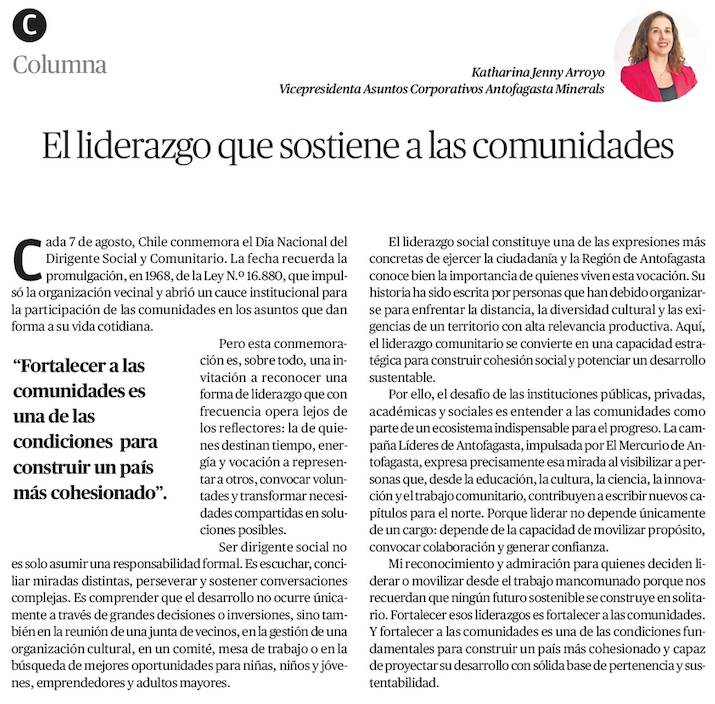 C

Columna

Katharina Jenny Arroyo
Vicepresidenta Asuntos Corporativos Antofagasta Minerals

El liderazgo que sostiene a las comunidades

Cada 7 de agosto, Chile conmemora el Día Nacional del Dirigente Social y Comunitario. La fecha recuerda la promulgación, en 1968, de la Ley N.º 16.880, que impulsó la organización vecinal y abrió un cauce institucional para la participación de las comunidades en los asuntos que dan forma a su vida cotidiana.

“Fortalecer a las comunidades es una de las condiciones para construir un país más cohesionado”.

Pero esta conmemoración es, sobre todo, una invitación a reconocer una forma de liderazgo que con frecuencia opera lejos de los reflectores: la de quienes destinan tiempo, energía y vocación a representar a otros, convocar voluntades y transformar necesidades compartidas en soluciones posibles.

Ser dirigente social no es solo asumir una responsabilidad formal. Es escuchar, conciliar miradas distintas, perseverar y sostener conversaciones complejas. Es comprender que el desarrollo no ocurre únicamente a través de grandes decisiones o inversiones, sino también en la reunión de una junta de vecinos, en la gestión de una organización cultural, en un comité, mesa de trabajo o en la búsqueda de mejores oportunidades para niñas, niños y jóvenes, emprendedores y adultos mayores.

El liderazgo social constituye una de las expresiones más concretas de ejercer la ciudadanía y la Región de Antofagasta conoce bien la importancia de quienes viven esta vocación. Su historia ha sido escrita por personas que han debido organizarse para enfrentar la distancia, la diversidad cultural y las exigencias de un territorio con alta relevancia productiva. Aquí, el liderazgo comunitario se convierte en una capacidad estratégica para construir cohesión social y potenciar un desarrollo sustentable.

Por ello, el desafío de las instituciones públicas, privadas, académicas y sociales es entender a las comunidades como parte de un ecosistema indispensable para el progreso. La campaña Líderes de Antofagasta, impulsada por El Mercurio de Antofagasta, expresa precisamente esa mirada al visibilizar a personas que, desde la educación, la cultura, la ciencia, la innovación y el trabajo comunitario, contribuyen a escribir nuevos capítulos para el norte. Porque liderar no depende únicamente de un cargo: depende de la capacidad de movilizar propósito, convocar colaboración y generar confianza.

Mi reconocimiento y admiración para quienes deciden liderar o movilizar desde el trabajo mancomunado porque nos recuerdan que ningún futuro sostenible se construye en solitario. Fortalecer esos liderazgos es fortalecer a las comunidades. Y fortalecer a las comunidades es una de las condiciones fundamentales para construir un país más cohesionado y capaz de proyectar su desarrollo con sólida base de pertenencia y sustentabilidad.